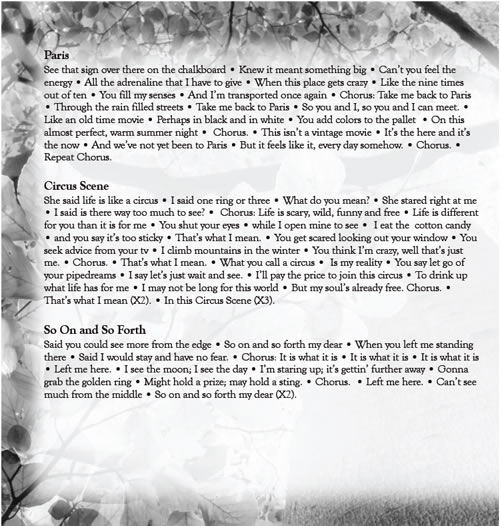 **Paris**
See that sign over there on the chalkboard • Knew it meant something big • Can't you feel the energy • All the adrenaline that I have to give • When this place gets crazy • Like the nine times out of ten • You fill my senses • And I'm transported once again • Chorus: Take me back to Paris • Through the rain filled streets • Take me back to Paris • So you and I, so you and I can meet. • Like an old time movie • Perhaps in black and in white • You add colors to the pallet • On this almost perfect, warm summer night • Chorus. • This isn't a vintage movie • It's the here and it's the now • And we've not yet been to Paris • But it feels like it, every day somehow. • Chorus. • Repeat Chorus.

**Circus Scene**
She said life is like a circus • I said one ring or three • What do you mean? • She stared right at me • I said is there way too much to see? • Chorus: Life is scary, wild, funny and free • Life is different for you than it is for me • You shut your eyes • while I open mine to see • I eat the cotton candy • and you say it's too sticky • That's what I mean. • You get scared looking out your window • You seek advice from your tv • I climb mountains in the winter • You think I'm crazy, well that's just me. • Chorus. • That's what I mean. • What you call a circus • Is my reality • You say let go of your pipedreams • I say let's just wait and see. • I'll pay the price to join this circus • To drink up what life has for me • I may not be long for this world • But my soul's already free. Chorus. • That's what I mean (X2). • In this Circus Scene (X3).

**So On and So Forth**
Said you could see more from the edge • So on and so forth my dear • When you left me standing there • Said I would stay and have no fear. • Chorus: It is what it is • It is what it is • It is what it is • Left me here. • I see the moon; I see the day • I'm staring up; it's gettin' further away • Gonna grab the golden ring • Might hold a prize; may hold a sting. • Chorus. • Left me here. • Can't see much from the middle • So on and so forth my dear (X2).